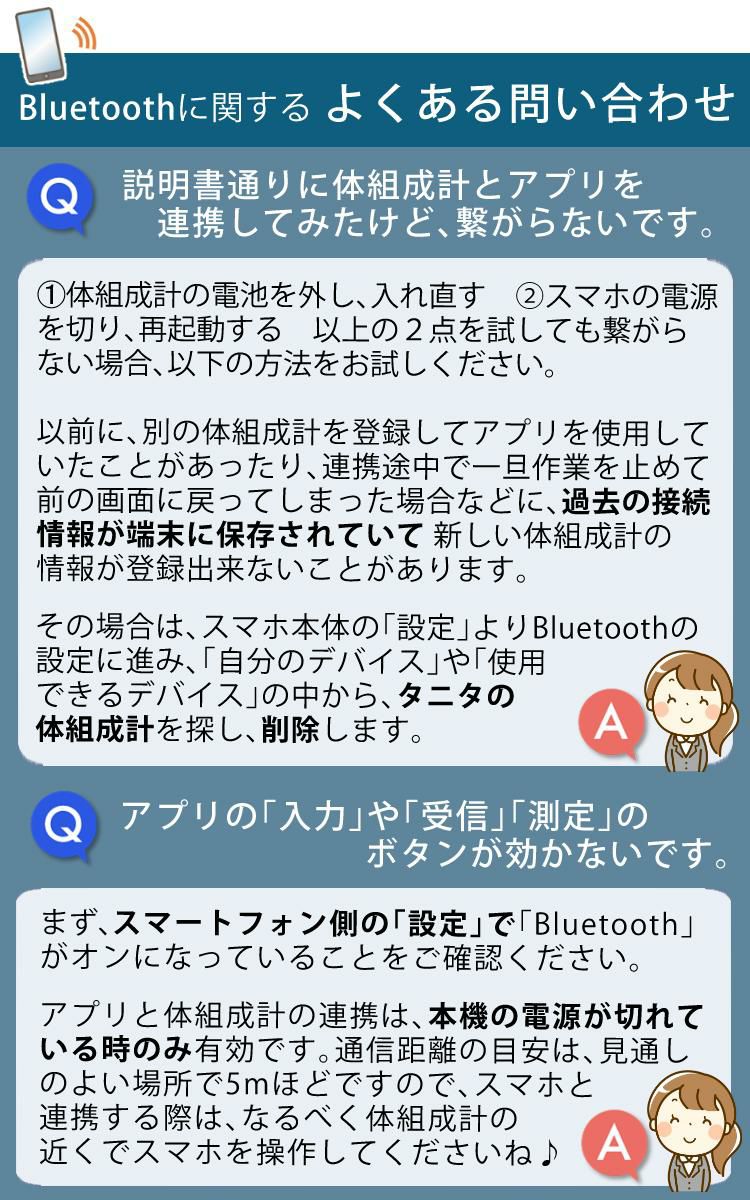 Bluetoothに関する よくある問い合わせ

Q 説明書通りに体組成計とアプリを連携してみたけど、繋がらないです。

①体組成計の電池を外し、入れ直す　②スマホの電源を切り、再起動する　以上の２点を試しても繋がらない場合、以下の方法をお試しください。

以前に、別の体組成計を登録してアプリを使用していたことがあったり、連携途中で一旦作業を止めて前の画面に戻ってしまった場合などに、過去の接続情報が端末に保存されていて 新しい体組成計の情報が登録出来ないことがあります。

その場合は、スマホ本体の「設定」よりBluetoothの設定に進み、「自分のデバイス」や「使用できるデバイス」の中から、タニタの体組成計を探し、削除します。

A

Q アプリの「入力」や「受信」「測定」のボタンが効かないです。

まず、スマートフォン側の「設定」で「Bluetooth」がオンになっていることをご確認ください。

アプリと体組成計の連携は、本機の電源が切れている時のみ有効です。通信距離の目安は、見通しのよい場所で5mほどですので、スマホと連携する際は、なるべく体組成計の近くでスマホを操作してくださいね♪

A